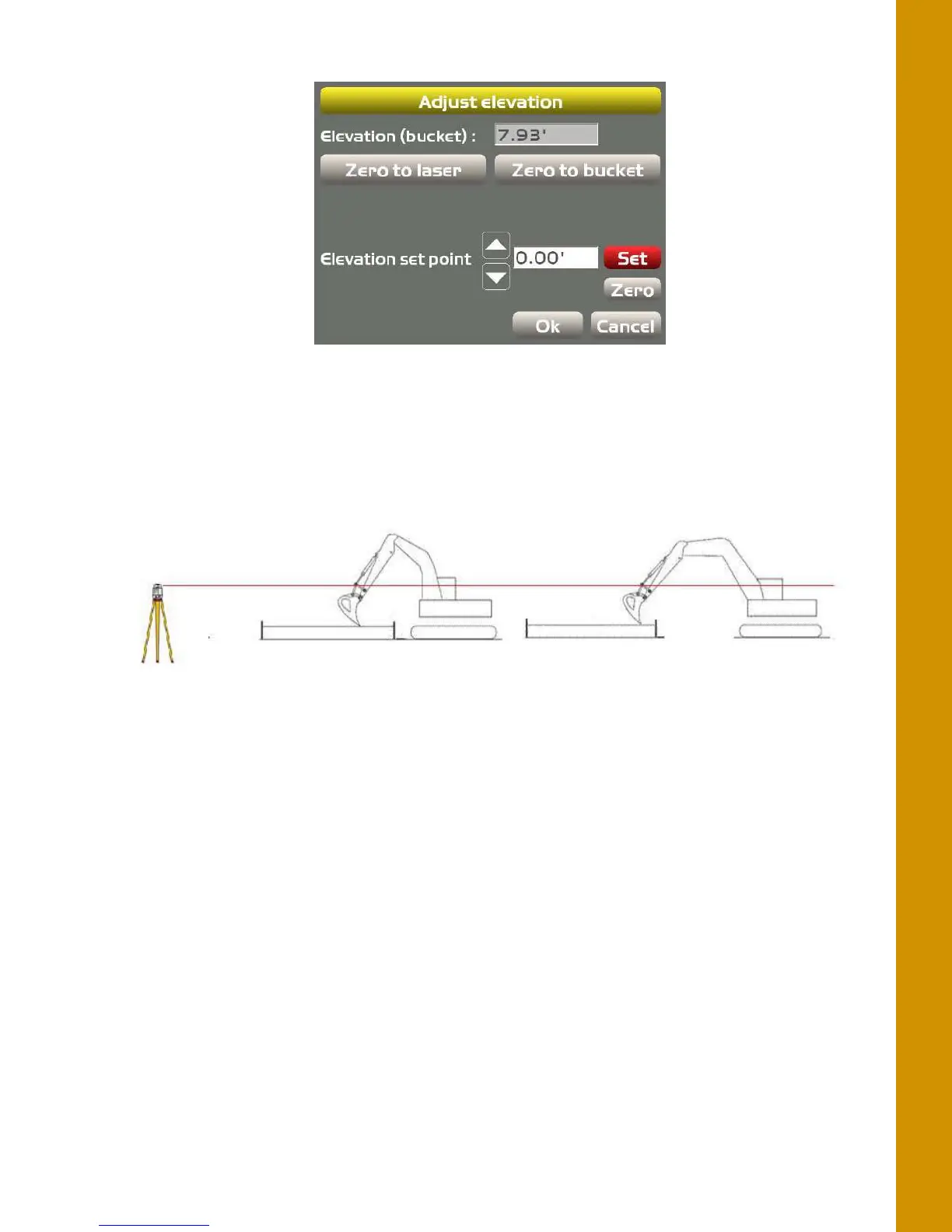 Adjust elevation

Elevation (bucket) : 7.93'

Zero to laser

Zero to bucket

Elevation set point

0.00'

Set

Zero

Ok

Cancel